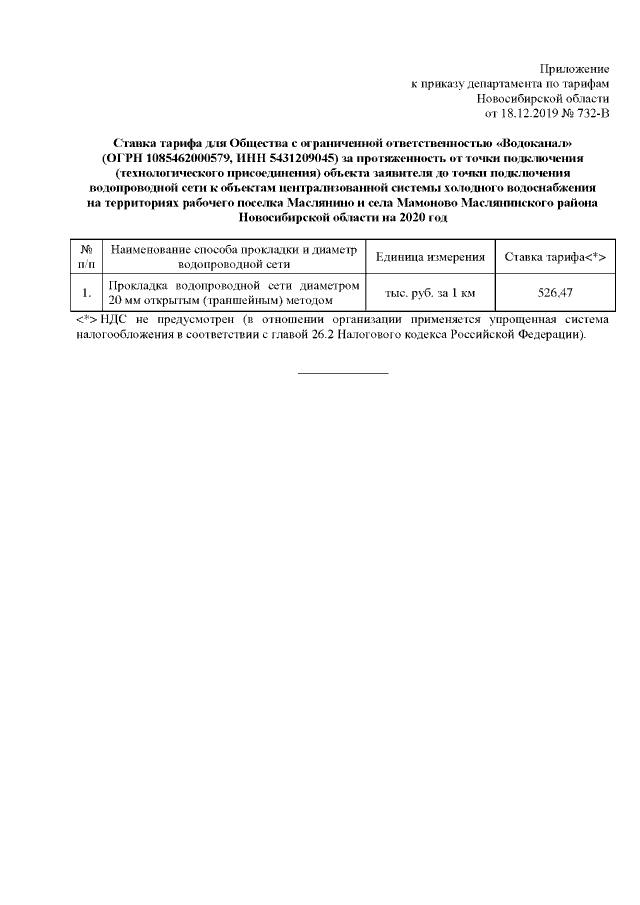 Приложение
к приказу департамента по тарифам
Новосибирской области
от 18.12.2019 № 732-В

Ставка тарифа для Общества с ограниченной ответственностью «Водоканал» (ОГРН 1085462000579, ИНН 5431209045) за протяженность от точки подключения (технологического присоединения) объекта заявителя до точки подключения водопроводной сети к объектам централизованной системы холодного водоснабжения на территориях рабочего поселка Маслянино и села Мамоново Маслянинского района Новосибирской области на 2020 год

| № п/п | Наименование способа прокладки и диаметр водопроводной сети | Единица измерения | Ставка тарифа<*> |
|---|---|---|---|
| 1. | Прокладка водопроводной сети диаметром 20 мм открытым (траншейным) методом | тыс. руб. за 1 км | 526,47 |

<*> НДС не предусмотрен (в отношении организации применяется упрощенная система налогообложения в соответствии с главой 26.2 Налогового кодекса Российской Федерации).